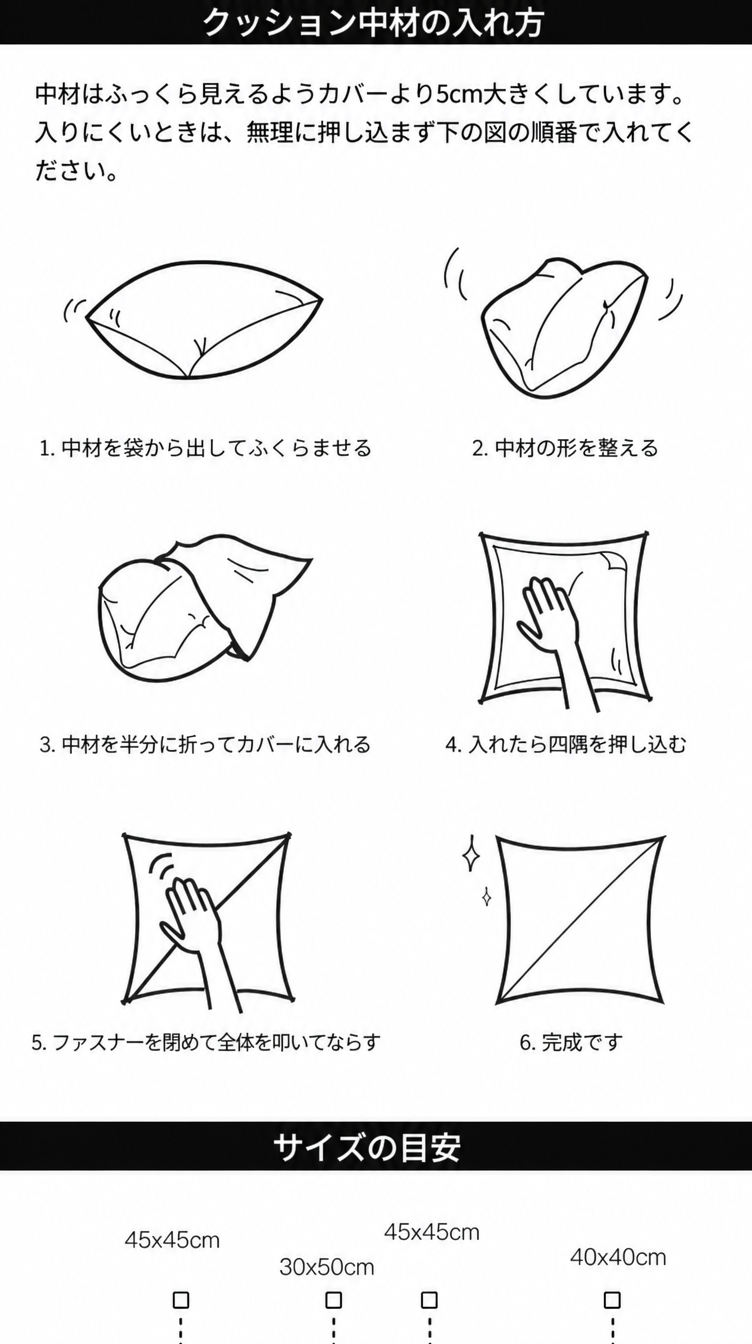 クッション中材の入れ方

中材はふっくら見えるようカバーより5cm大きくしています。入りにくいときは、無理に押し込まず下の図の順番で入れてください。

1. 中材を袋から出してふくらませる

2. 中材の形を整える

3. 中材を半分に折ってカバーに入れる

4. 入れたら四隅を押し込む

5. ファスナーを閉めて全体を叩いてならす

6. 完成です

サイズの目安

45x45cm

30x50cm

45x45cm

40x40cm